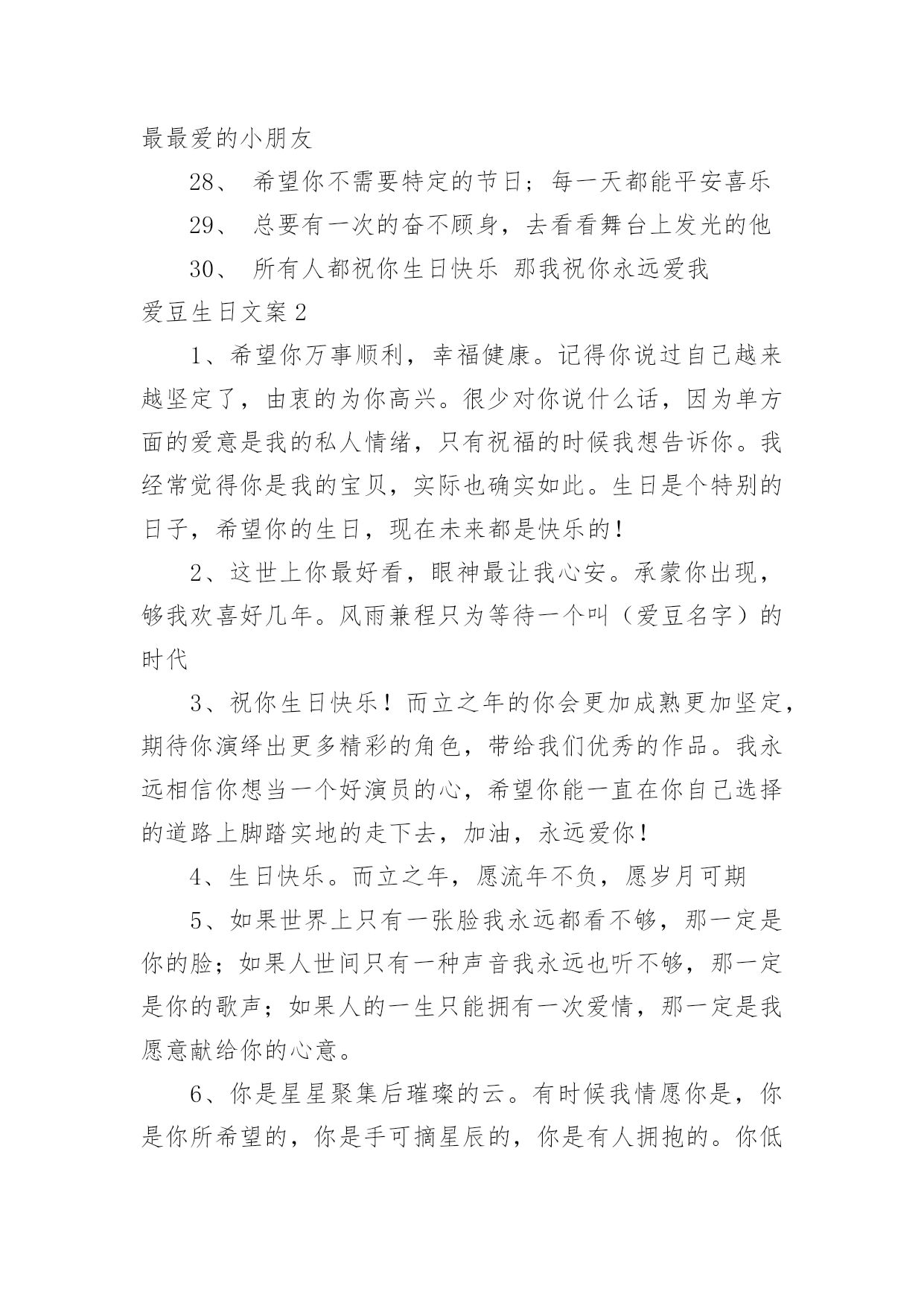 最最爱的小朋友

28、 希望你不需要特定的节日；每一天都能平安喜乐

29、 总要有一次的奋不顾身，去看看舞台上发光的他

30、 所有人都祝你生日快乐 那我祝你永远爱我

爱豆生日文案2

1、希望你万事顺利，幸福健康。记得你说过自己越来越坚定了，由衷的为你高兴。很少对你说什么话，因为单方面的爱意是我的私人情绪，只有祝福的时候我想告诉你。我经常觉得你是我的宝贝，实际也确实如此。生日是个特别的日子，希望你的生日，现在未来都是快乐的！

2、这世上你最好看，眼神最让我心安。承蒙你出现，够我欢喜好几年。风雨兼程只为等待一个叫（爱豆名字）的时代

3、祝你生日快乐！而立之年的你会更加成熟更加坚定，期待你演绎出更多精彩的角色，带给我们优秀的作品。我永远相信你想当一个好演员的心，希望你能一直在你自己选择的道路上脚踏实地的走下去，加油，永远爱你！

4、生日快乐。而立之年，愿流年不负，愿岁月可期

5、如果世界上只有一张脸我永远都看不够，那一定是你的脸；如果人世间只有一种声音我永远也听不够，那一定是你的歌声；如果人的一生只能拥有一次爱情，那一定是我愿意献给你的心意。

6、你是星星聚集后璀璨的云。有时候我情愿你是，你是你所希望的，你是手可摘星辰的，你是有人拥抱的。你低